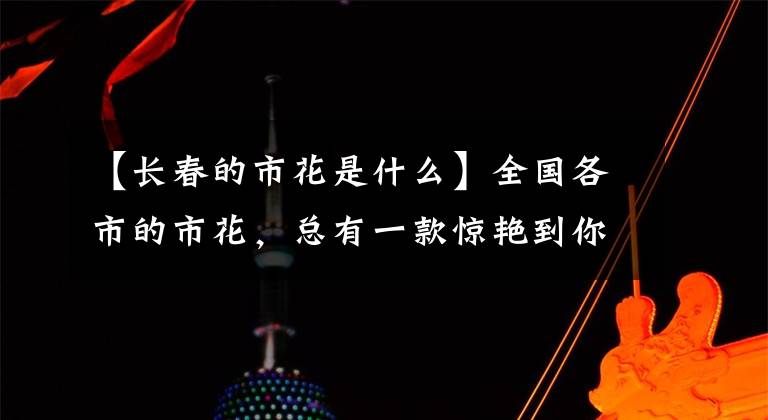 【长春的市花是什么】全国各市的市花，总有一款惊艳到你